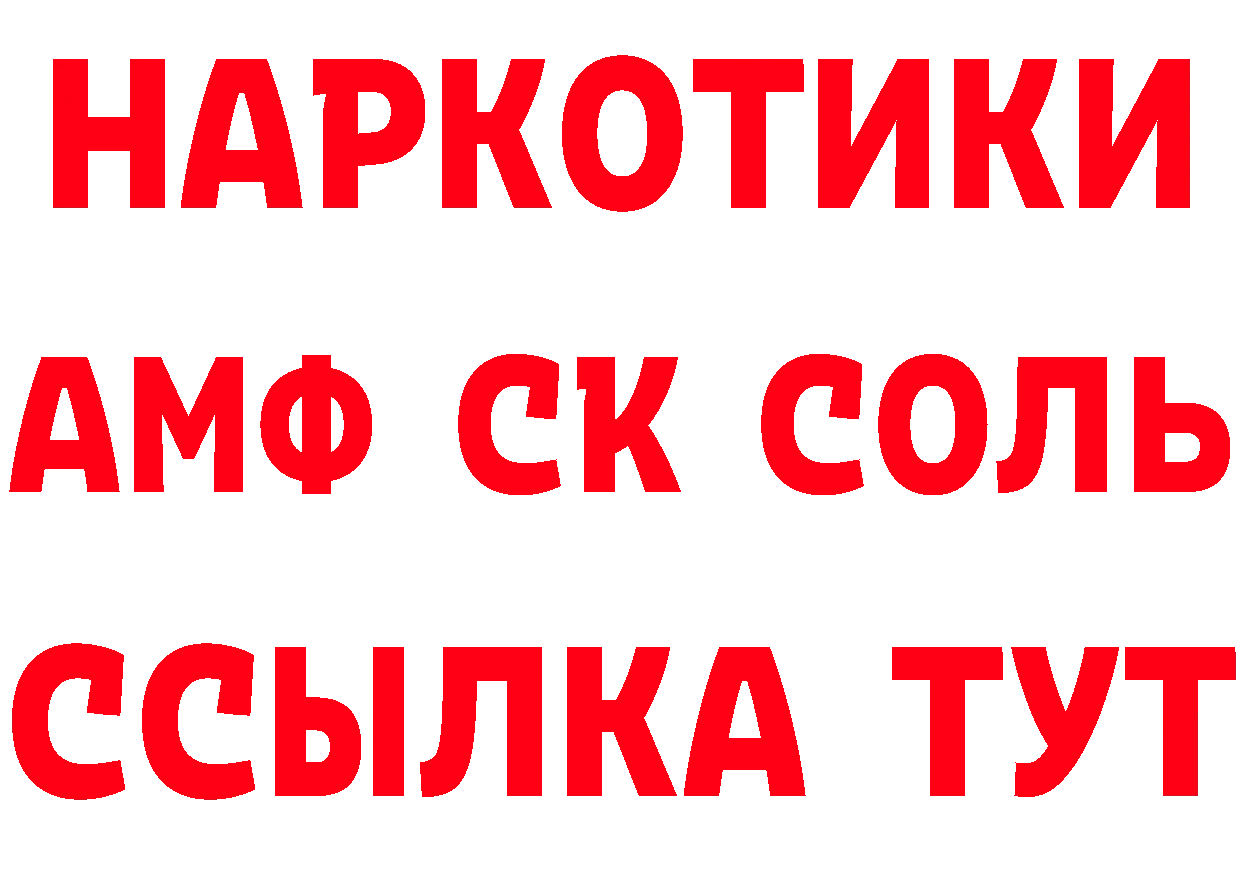 НАРКОТИКИ

АМФ СК СОЛЬ

ССЫЛКА ТУТ